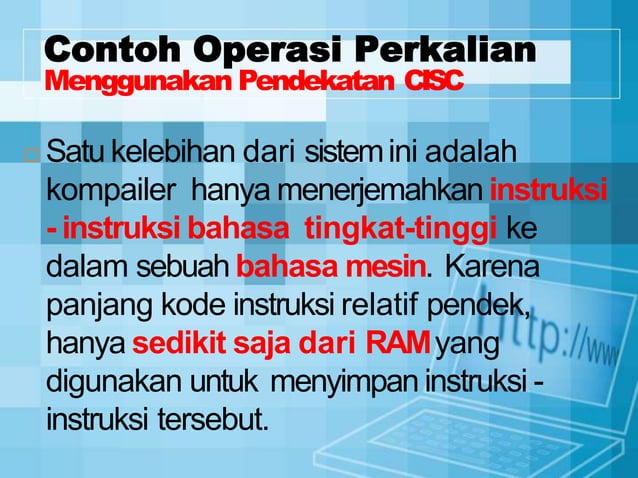 Contoh Operasi Perkalian
Menggunakan Pendekatan CISC

Satu kelebihan dari sistem ini adalah kompailer hanya menerjemahkan instruksi - instruksi bahasa tingkat-tinggi ke dalam sebuah bahasa mesin. Karena panjang kode instruksi relatif pendek, hanya sedikit saja dari RAM yang digunakan untuk menyimpan instruksi - instruksi tersebut.

http://www